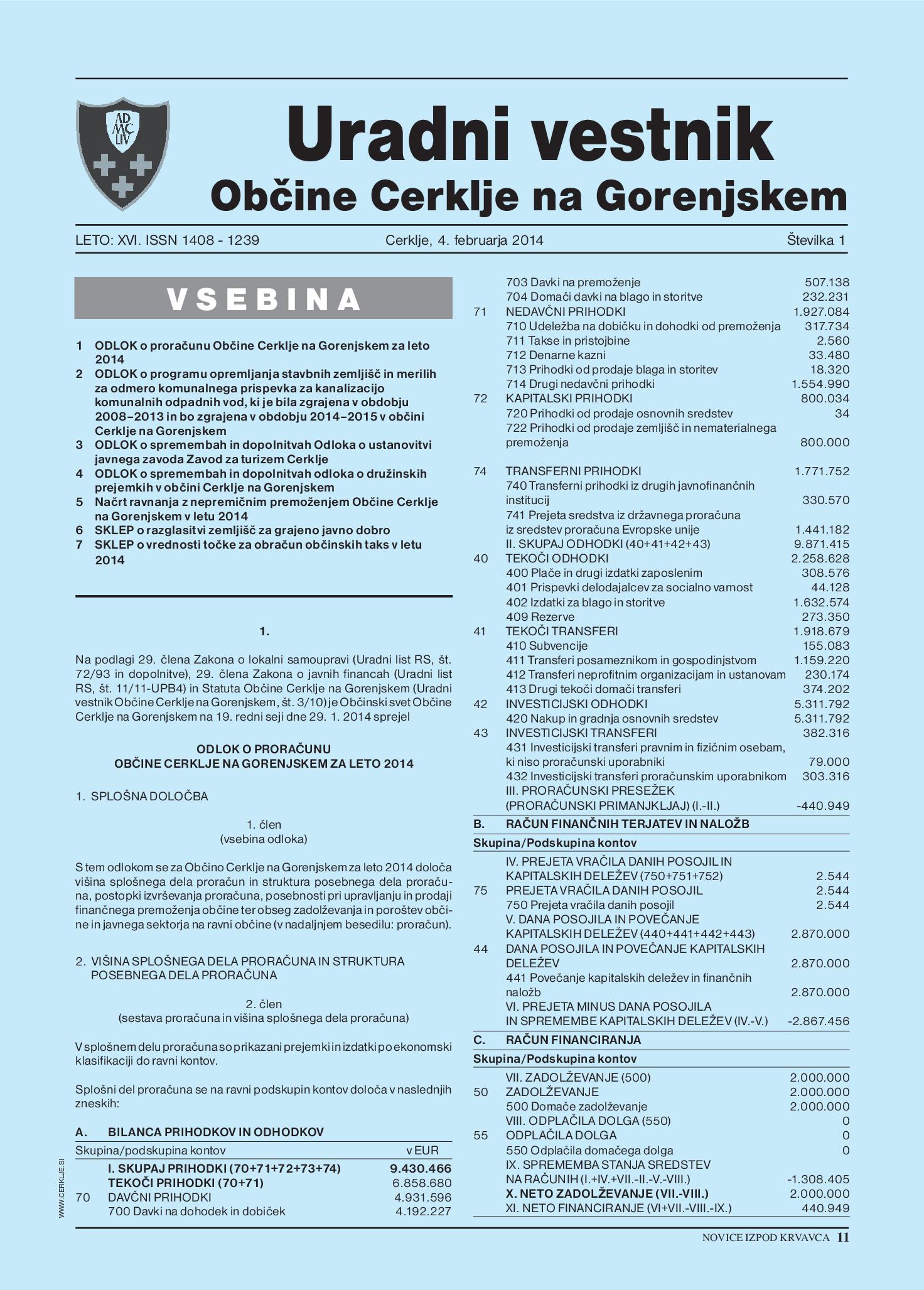 AD MC LIV

Uradni vestnik
Občine Cerklje na Gorenjskem

LETO: XVI. ISSN 1408 - 1239 Cerklje, 4. februarja 2014 Številka 1

VSEBINA

1 ODLOK o proračunu Občine Cerklje na Gorenjskem za leto 2014
2 ODLOK o programu opremljanja stavbnih zemljišč in merilih za odmero komunalnega prispevka za kanalizacijo komunalnih odpadnih vod, ki je bila zgrajena v obdobju 2008–2013 in bo zgrajena v obdobju 2014–2015 v občini Cerklje na Gorenjskem
3 ODLOK o spremembah in dopolnitvah Odloka o ustanovitvi javnega zavoda Zavod za turizem Cerklje
4 ODLOK o spremembah in dopolnitvah odloka o družinskih prejemkih v občini Cerklje na Gorenjskem
5 Načrt ravnanja z nepremičnim premoženjem Občine Cerklje na Gorenjskem v letu 2014
6 SKLEP o razglasitvi zemljišč za grajeno javno dobro
7 SKLEP o vrednosti točke za obračun občinskih taks v letu 2014

1.

Na podlagi 29. člena Zakona o lokalni samoupravi (Uradni list RS, št. 72/93 in dopolnitve), 29. člena Zakona o javnih financah (Uradni list RS, št. 11/11-UPB4) in Statuta Občine Cerklje na Gorenjskem (Uradni vestnik Občine Cerklje na Gorenjskem, št. 3/10) je Občinski svet Občine Cerklje na Gorenjskem na 19. redni seji dne 29. 1. 2014 sprejel

ODLOK O PRORAČUNU
OBČINE CERKLJE NA GORENJSKEM ZA LETO 2014

1. SPLOŠNA DOLOČBA

1. člen
(vsebina odloka)

S tem odlokom se za Občino Cerklje na Gorenjskem za leto 2014 določa višina splošnega dela proračun in struktura posebnega dela proračuna, postopki izvrševanja proračuna, posebnosti pri upravljanju in prodaji finančnega premoženja občine ter obseg zadolževanja in poroštev občine in javnega sektorja na ravni občine (v nadaljnjem besedilu: proračun).

2. VIŠINA SPLOŠNEGA DELA PRORAČUNA IN STRUKTURA POSEBNEGA DELA PRORAČUNA

2. člen
(sestava proračuna in višina splošnega dela proračuna)

V splošnem delu proračuna so prikazani prejemki in izdatki po ekonomski klasifikaciji do ravni kontov.

Splošni del proračuna se na ravni podskupin kontov določa v naslednjih zneskih:

A. BILANCA PRIHODKOV IN ODHODKOV

| Skupina/podskupina kontov | | v EUR |
|---|---|---|
| | I. SKUPAJ PRIHODKI (70+71+72+73+74) | 9.430.466 |
| | TEKOČI PRIHODKI (70+71) | 6.858.680 |
| 70 | DAVČNI PRIHODKI | 4.931.596 |
| | 700 Davki na dohodek in dobiček | 4.192.227 |
| | 703 Davki na premoženje | 507.138 |
| | 704 Domači davki na blago in storitve | 232.231 |
| 71 | NEDAVČNI PRIHODKI | 1.927.084 |
| | 710 Udeležba na dobičku in dohodki od premoženja | 317.734 |
| | 711 Takse in pristojbine | 2.560 |
| | 712 Denarne kazni | 33.480 |
| | 713 Prihodki od prodaje blaga in storitev | 18.320 |
| | 714 Drugi nedavčni prihodki | 1.554.990 |
| 72 | KAPITALSKI PRIHODKI | 800.034 |
| | 720 Prihodki od prodaje osnovnih sredstev | 34 |
| | 722 Prihodki od prodaje zemljišč in nematerialnega premoženja | 800.000 |
| 74 | TRANSFERNI PRIHODKI | 1.771.752 |
| | 740 Transferni prihodki iz drugih javnofinančnih institucij | 330.570 |
| | 741 Prejeta sredstva iz državnega proračuna iz sredstev proračuna Evropske unije | 1.441.182 |
| | II. SKUPAJ ODHODKI (40+41+42+43) | 9.871.415 |
| 40 | TEKOČI ODHODKI | 2.258.628 |
| | 400 Plače in drugi izdatki zaposlenim | 308.576 |
| | 401 Prispevki delodajalcev za socialno varnost | 44.128 |
| | 402 Izdatki za blago in storitve | 1.632.574 |
| | 409 Rezerve | 273.350 |
| 41 | TEKOČI TRANSFERI | 1.918.679 |
| | 410 Subvencije | 155.083 |
| | 411 Transferi posameznikom in gospodinjstvom | 1.159.220 |
| | 412 Transferi neprofitnim organizacijam in ustanovam | 230.174 |
| | 413 Drugi tekoči domači transferi | 374.202 |
| 42 | INVESTICIJSKI ODHODKI | 5.311.792 |
| | 420 Nakup in gradnja osnovnih sredstev | 5.311.792 |
| 43 | INVESTICIJSKI TRANSFERI | 382.316 |
| | 431 Investicijski transferi pravnim in fizičnim osebam, ki niso proračunski uporabniki | 79.000 |
| | 432 Investicijski transferi proračunskim uporabnikom | 303.316 |
| | III. PRORAČUNSKI PRESEŽEK (PRORAČUNSKI PRIMANJKLJAJ) (I.-II.) | -440.949 |

B. RAČUN FINANČNIH TERJATEV IN NALOŽB

| Skupina/Podskupina kontov | | |
|---|---|---|
| | IV. PREJETA VRAČILA DANIH POSOJIL IN KAPITALSKIH DELEŽEV (750+751+752) | 2.544 |
| 75 | PREJETA VRAČILA DANIH POSOJIL | 2.544 |
| | 750 Prejeta vračila danih posojil | 2.544 |
| | V. DANA POSOJILA IN POVEČANJE KAPITALSKIH DELEŽEV (440+441+442+443) | 2.870.000 |
| 44 | DANA POSOJILA IN POVEČANJE KAPITALSKIH DELEŽEV | 2.870.000 |
| | 441 Povečanje kapitalskih deležev in finančnih naložb | 2.870.000 |
| | VI. PREJETA MINUS DANA POSOJILA IN SPREMEMBE KAPITALSKIH DELEŽEV (IV.-V.) | -2.867.456 |

C. RAČUN FINANCIRANJA

| Skupina/Podskupina kontov | | |
|---|---|---|
| | VII. ZADOLŽEVANJE (500) | 2.000.000 |
| 50 | ZADOLŽEVANJE | 2.000.000 |
| | 500 Domače zadolževanje | 2.000.000 |
| | VIII. ODPLAČILA DOLGA (550) | 0 |
| 55 | ODPLAČILA DOLGA | 0 |
| | 550 Odplačila domačega dolga | 0 |
| | IX. SPREMEMBA STANJA SREDSTEV NA RAČUNIH (I.+IV.+VII.-II.-V.-VIII.) | -1.308.405 |
| | X. NETO ZADOLŽEVANJE (VII.-VIII.) | 2.000.000 |
| | XI. NETO FINANCIRANJE (VI+VII.-VIII.-IX.) | 440.949 |

WWW.CERKLJE.SI

NOVICE IZPOD KRVAVCA 11